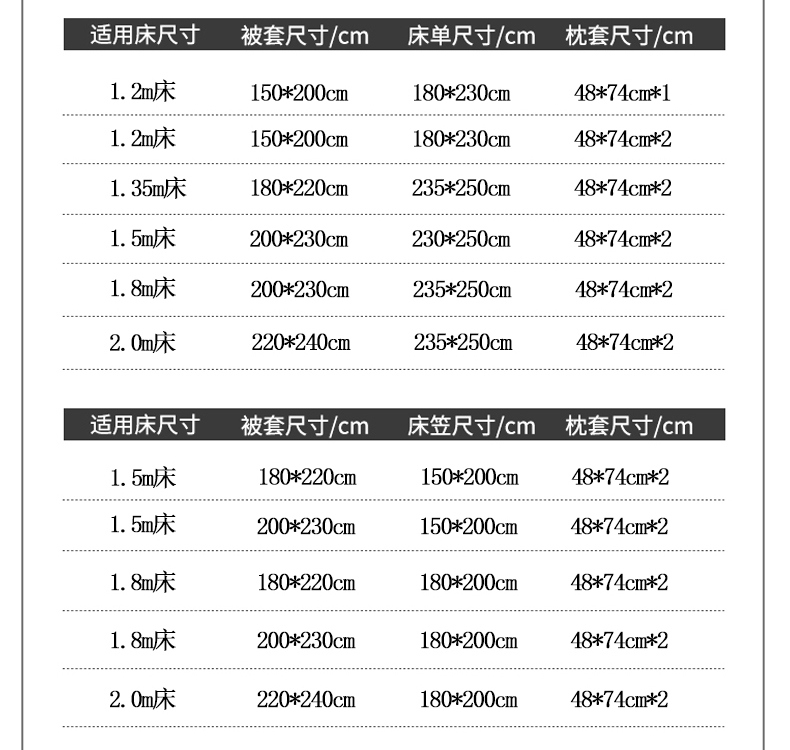 | 适用床尺寸 | 被套尺寸/cm | 床单尺寸/cm | 枕套尺寸/cm |
|---|---|---|---|
| 1.2m床 | 150*200cm | 180*230cm | 48*74cm*1 |
| 1.2m床 | 150*200cm | 180*230cm | 48*74cm*2 |
| 1.35m床 | 180*220cm | 235*250cm | 48*74cm*2 |
| 1.5m床 | 200*230cm | 230*250cm | 48*74cm*2 |
| 1.8m床 | 200*230cm | 235*250cm | 48*74cm*2 |
| 2.0m床 | 220*240cm | 235*250cm | 48*74cm*2 |

| 适用床尺寸 | 被套尺寸/cm | 床笠尺寸/cm | 枕套尺寸/cm |
|---|---|---|---|
| 1.5m床 | 180*220cm | 150*200cm | 48*74cm*2 |
| 1.5m床 | 200*230cm | 150*200cm | 48*74cm*2 |
| 1.8m床 | 180*220cm | 180*200cm | 48*74cm*2 |
| 1.8m床 | 200*230cm | 180*200cm | 48*74cm*2 |
| 2.0m床 | 220*240cm | 180*200cm | 48*74cm*2 |